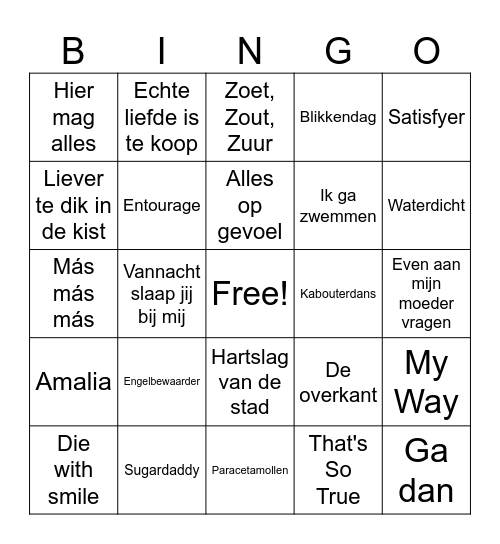 | B | I | N | G | O |
|---|---|---|---|---|
| Hier mag alles | Echte liefde is te koop | Zoet, Zout, Zuur | Blikkendag | Satisfyer |
| Liever te dik in de kist | Entourage | Alles op gevoel | Ik ga zwemmen | Waterdicht |
| Más más más | Vannacht slaap jij bij mij | Free! | Kabouterdans | Even aan mijn moeder vragen |
| Amalia | Engelbewaarder | Hartslag van de stad | De overkant | My Way |
| Die with smile | Sugardaddy | Paracetamollen | That's So True | Ga dan |